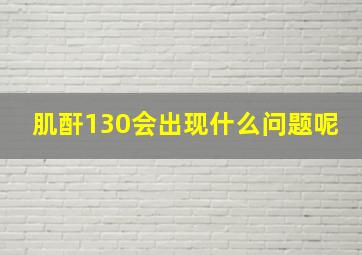 肌酐130会出现什么问题呢